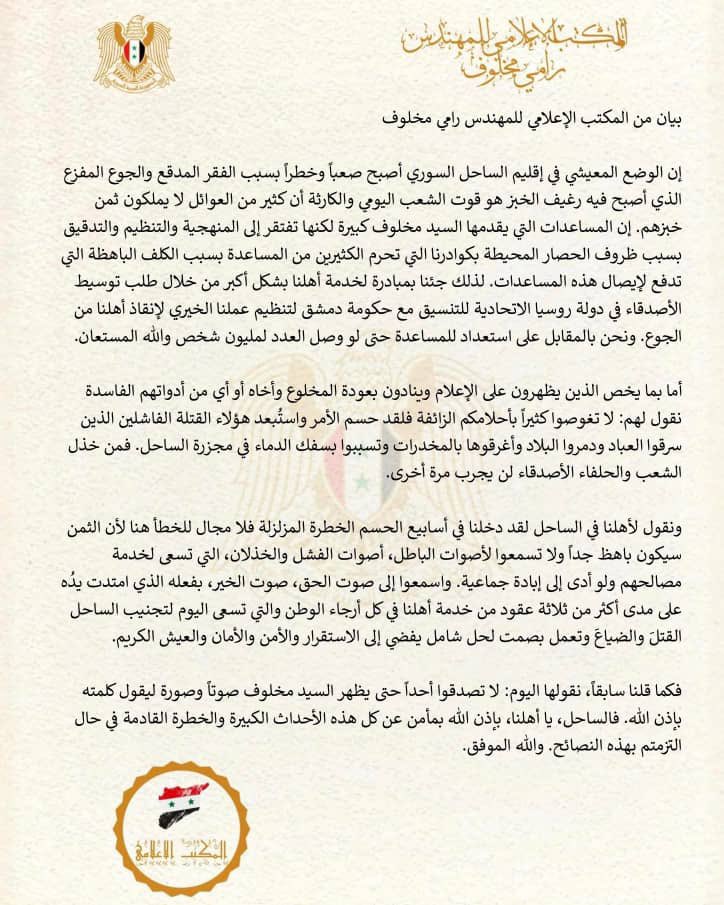 المكتب الإعلامي للمهندس رامي مخلوف

بيان من المكتب الإعلامي للمهندس رامي مخلوف

إن الوضع المعيشي في إقليم الساحل السوري أصبح صعباً وخطراً بسبب الفقر المدقع والجوع المفزع الذي أصبح فيه رغيف الخبز هو قوت الشعب اليومي والكارثة أن كثير من العوائل لا يملكون ثمن خبزهم. إن المساعدات التي يقدمها السيد مخلوف كبيرة لكنها تفتقر إلى المنهجية والتنظيم والتدقيق بسبب ظروف الحصار المحيطة بكوادرنا التي تحرم الكثيرين من المساعدة بسبب الكلف الباهظة التي تدفع لإيصال هذه المساعدات. لذلك جئنا بمبادرة لخدمة أهلنا بشكل أكبر من خلال طلب توسيط الأصدقاء في دولة روسيا الاتحادية للتنسيق مع حكومة دمشق لتنظيم عملنا الخيري لإنقاذ أهلنا من الجوع. ونحن بالمقابل على استعداد للمساعدة حتى لو وصل العدد لمليون شخص والله المستعان.

أما بما يخص الذين يظهرون على الإعلام وينادون بعودة المخلوع وأخاه أو أي من أدواتهم الفاسدة نقول لهم: لا تغوصوا كثيراً بأحلامكم الزائفة فلقد حسم الأمر واستُبعد هؤلاء القتلة الفاشلين الذين سرقوا العباد ودمروا البلاد وأغرقوها بالمخدرات وتسببوا بسفك الدماء في مجزرة الساحل. فمن خذل الشعب والحلفاء الأصدقاء لن يجرب مرة أخرى.

ونقول لأهلنا في الساحل لقد دخلنا في أسابيع الحسم الخطرة المزلزلة فلا مجال للخطأ هنا لأن الثمن سيكون باهظ جداً ولا تسمعوا لأصوات الباطل، أصوات الفشل والخذلان، التي تسعى لخدمة مصالحهم ولو أدى إلى إبادة جماعية. واسمعوا إلى صوت الحق، صوت الخير، بفعله الذي امتدت يدُه على مدى أكثر من ثلاثة عقود من خدمة أهلنا في كل أرجاء الوطن والتي تسعى اليوم لتجنيب الساحل القتلَ والضياعَ وتعمل بصمت لحل شامل يفضي إلى الاستقرار والأمن والأمان والعيش الكريم.

فكما قلنا سابقاً، نقولها اليوم: لا تصدقوا أحداً حتى يظهر السيد مخلوف صوتاً وصورة ليقول كلمته بإذن الله. فالساحل، يا أهلنا، بإذن الله بمأمن عن كل هذه الأحداث الكبيرة والخطرة القادمة في حال التزمتم بهذه النصائح. والله الموفق.

المكتب الإعلامي